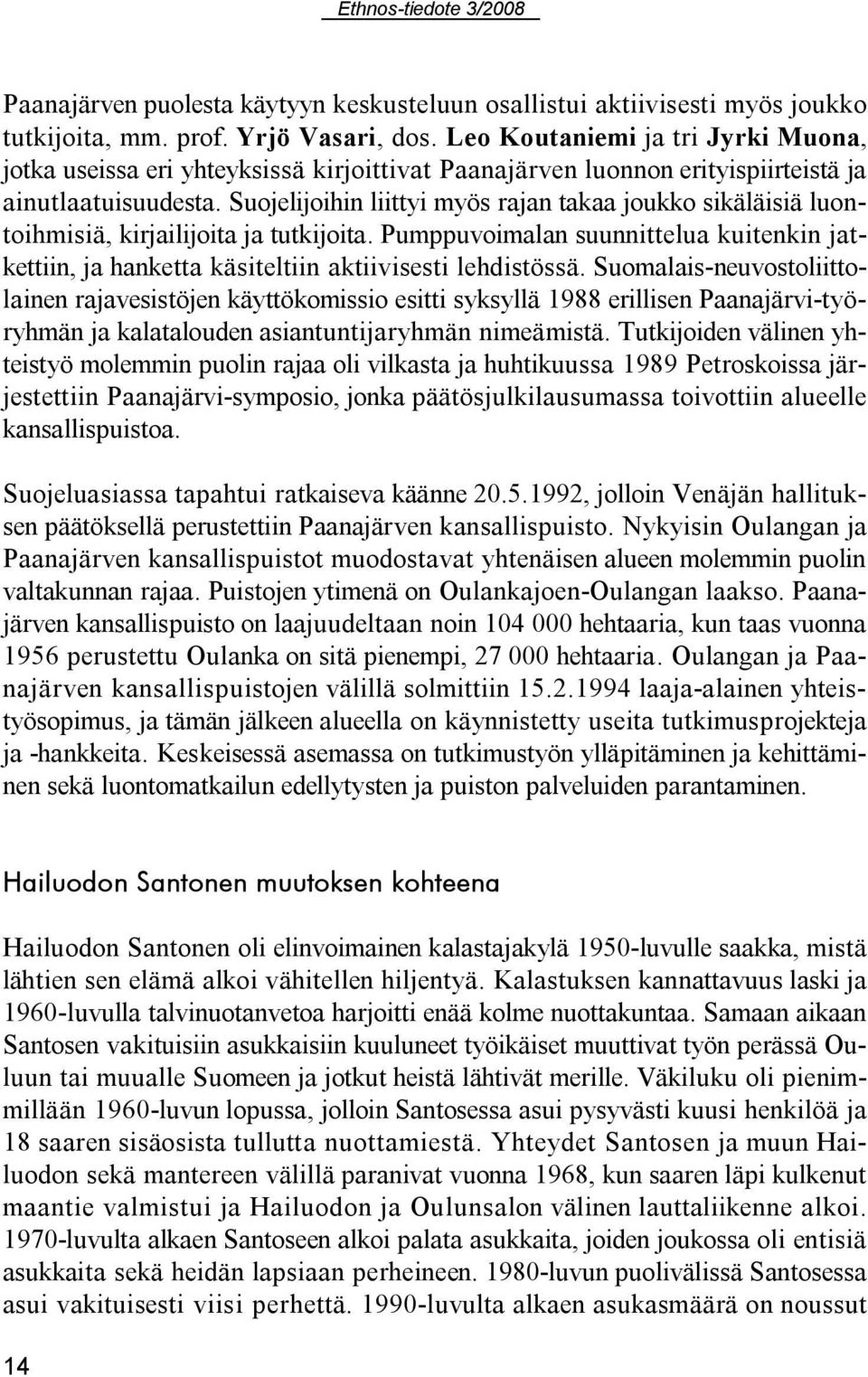 Ethnos-tiedote 3/2008

Paanajärven puolesta käytyyn keskusteluun osallistui aktiivisesti myös joukko tutkijoita, mm. prof. Yrjö Vasari, dos. Leo Koutaniemi ja tri Jyrki Muona, jotka useissa eri yhteyksissä kirjoittivat Paanajärven luonnon erityispiirteistä ja ainutlaatuisuudesta. Suojelijoihin liittyi myös rajan takaa joukko sikäläisiä luontoihmisiä, kirjailijoita ja tutkijoita. Pumppuvoimalan suunnittelua kuitenkin jatkettiin, ja hanketta käsiteltiin aktiivisesti lehdistössä. Suomalais-neuvostoliittolainen rajavesistöjen käyttökomissio esitti syksyllä 1988 erillisen Paanajärvi-työryhmän ja kalatalouden asiantuntijaryhmän nimeämistä. Tutkijoiden välinen yhteistyö molemmin puolin rajaa oli vilkasta ja huhtikuussa 1989 Petroskoissa järjestettiin Paanajärvi-symposio, jonka päätösjulkilausumassa toivottiin alueelle kansallispuistoa.

Suojeluasiassa tapahtui ratkaiseva käänne 20.5.1992, jolloin Venäjän hallituksen päätöksellä perustettiin Paanajärven kansallispuisto. Nykyisin Oulangan ja Paanajärven kansallispuistot muodostavat yhtenäisen alueen molemmin puolin valtakunnan rajaa. Puistojen ytimenä on Oulankajoen-Oulangan laakso. Paanajärven kansallispuisto on laajuudeltaan noin 104 000 hehtaaria, kun taas vuonna 1956 perustettu Oulanka on sitä pienempi, 27 000 hehtaaria. Oulangan ja Paanajärven kansallispuistojen välillä solmittiin 15.2.1994 laaja-alainen yhteistyösopimus, ja tämän jälkeen alueella on käynnistetty useita tutkimusprojekteja ja -hankkeita. Keskeisessä asemassa on tutkimustyön ylläpitäminen ja kehittäminen sekä luontomatkailun edellytysten ja puiston palveluiden parantaminen.

Hailuodon Santonen muutoksen kohteena

Hailuodon Santonen oli elinvoimainen kalastajakylä 1950-luvulle saakka, mistä lähtien sen elämä alkoi vähitellen hiljentyä. Kalastuksen kannattavuus laski ja 1960-luvulla talvinuotanvetoa harjoitti enää kolme nuottakuntaa. Samaan aikaan Santosen vakituisiin asukkaisiin kuuluneet työikäiset muuttivat työn perässä Ouluun tai muualle Suomeen ja jotkut heistä lähtivät merille. Väkiluku oli pienimmillään 1960-luvun lopussa, jolloin Santosessa asui pysyvästi kuusi henkilöä ja 18 saaren sisäosista tullutta nuottamiestä. Yhteydet Santosen ja muun Hailuodon sekä mantereen välillä paranivat vuonna 1968, kun saaren läpi kulkenut maantie valmistui ja Hailuodon ja Oulunsalon välinen lauttaliikenne alkoi. 1970-luvulta alkaen Santoseen alkoi palata asukkaita, joiden joukossa oli entisiä asukkaita sekä heidän lapsiaan perheineen. 1980-luvun puolivälissä Santosessa asui vakituisesti viisi perhettä. 1990-luvulta alkaen asukasmäärä on noussut

14